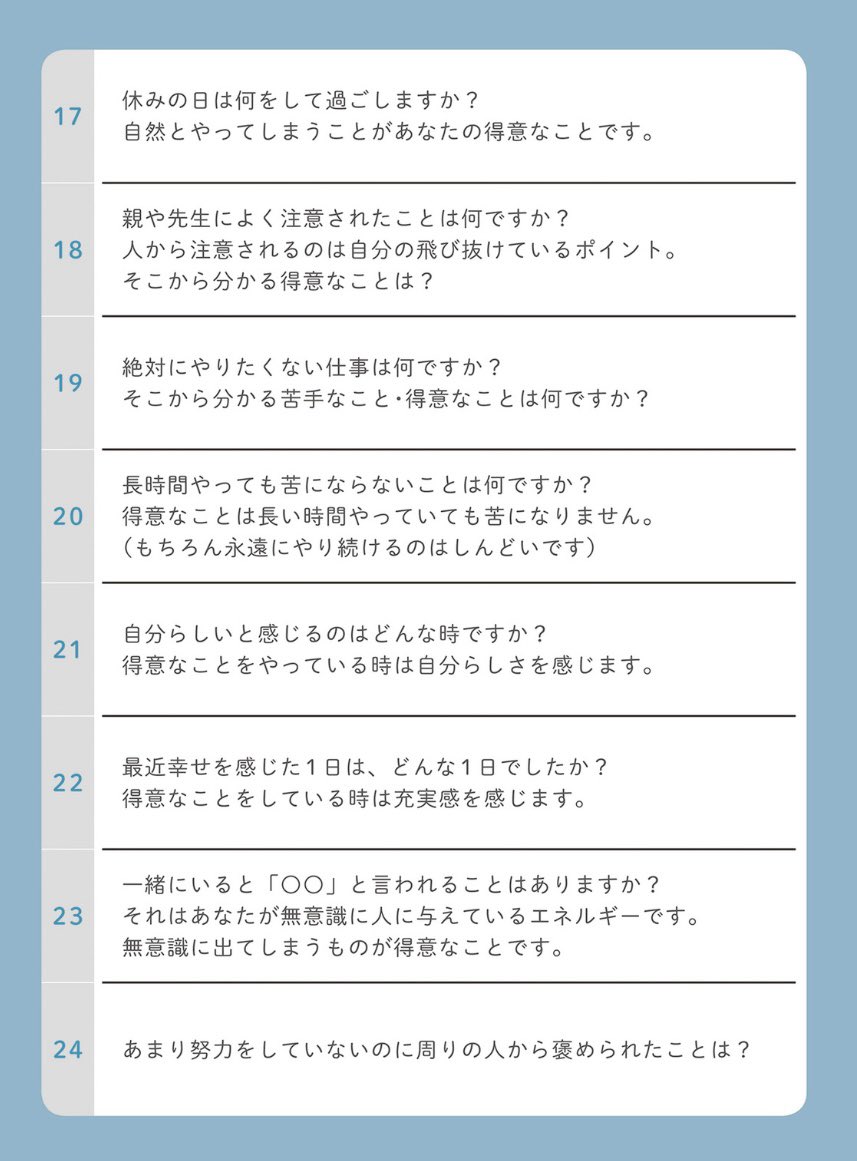 17
休みの日は何をして過ごしますか？
自然とやってしまうことがあなたの得意なことです。

18
親や先生によく注意されたことは何ですか？
人から注意されるのは自分の飛び抜けているポイント。
そこから分かる得意なことは？

19
絶対にやりたくない仕事は何ですか？
そこから分かる苦手なこと・得意なことは何ですか？

20
長時間やっても苦にならないことは何ですか？
得意なことは長い時間やっていても苦になりません。
（もちろん永遠にやり続けるのはしんどいです）

21
自分らしいと感じるのはどんな時ですか？
得意なことをやっている時は自分らしさを感じます。

22
最近幸せを感じた１日は、どんな１日でしたか？
得意なことをしている時は充実感を感じます。

23
一緒にいると「〇〇」と言われることはありますか？
それはあなたが無意識に人に与えているエネルギーです。
無意識に出てしまうものが得意なことです。

24
あまり努力をしていないのに周りの人から褒められたことは？